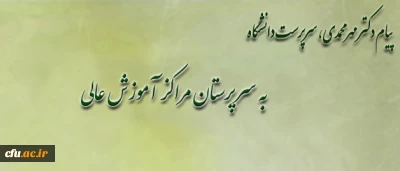 پیام دکتر مهرمحمدی، سرپرست دانشگاه

به سرپرستان مراکز آموزش عالی

cfu.ac.ir